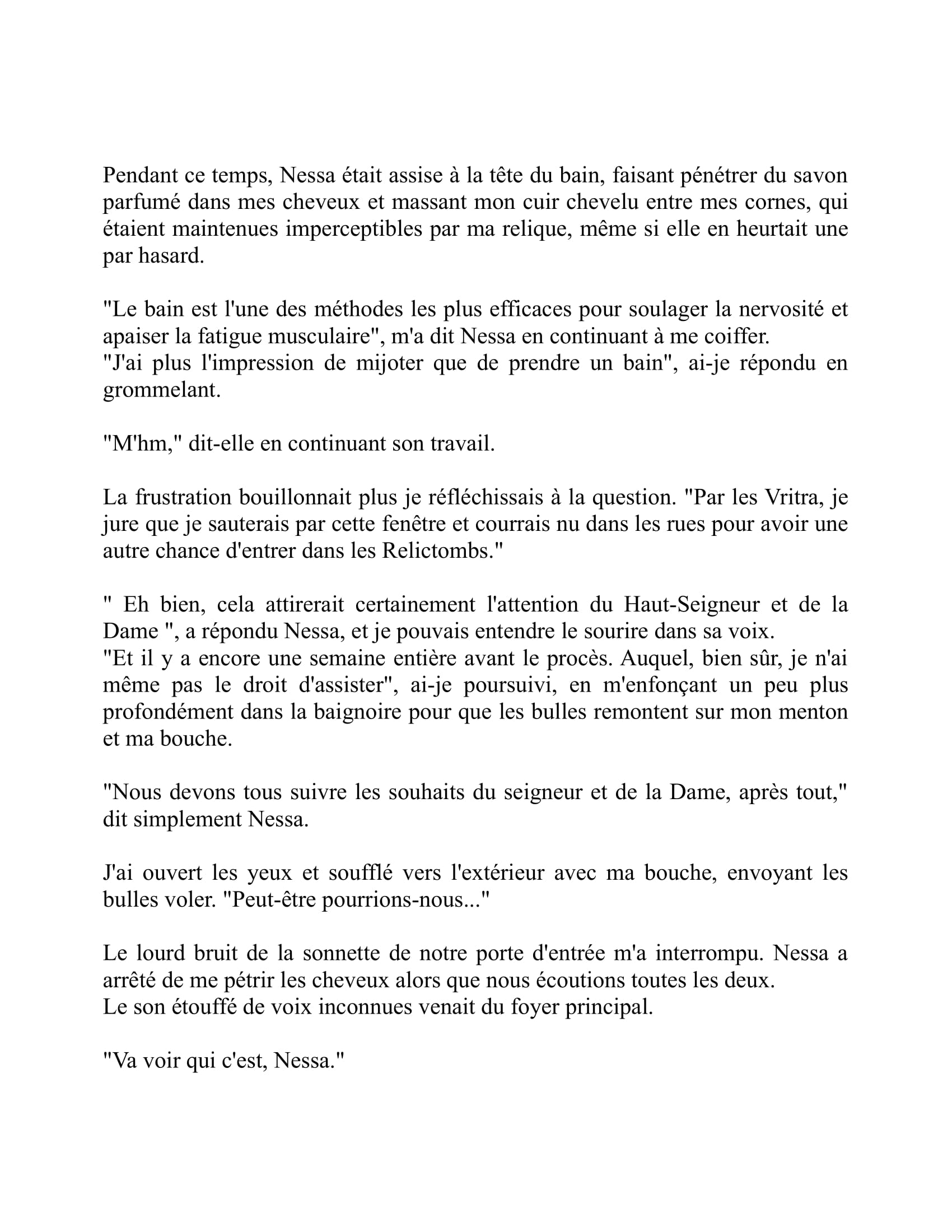 Pendant ce temps, Nessa était assise à la tête du bain, faisant pénétrer du savon parfumé dans mes cheveux et massant mon cuir chevelu entre mes cornes, qui étaient maintenues imperceptibles par ma relique, même si elle en heurtait une par hasard.

"Le bain est l'une des méthodes les plus efficaces pour soulager la nervosité et apaiser la fatigue musculaire", m'a dit Nessa en continuant à me coiffer.
"J'ai plus l'impression de mijoter que de prendre un bain", ai-je répondu en grommelant.

"M'hm," dit-elle en continuant son travail.

La frustration bouillonnait plus je réfléchissais à la question. "Par les Vritra, je jure que je sauterais par cette fenêtre et courrais nu dans les rues pour avoir une autre chance d'entrer dans les Relictombs."

" Eh bien, cela attirerait certainement l'attention du Haut-Seigneur et de la Dame ", a répondu Nessa, et je pouvais entendre le sourire dans sa voix.
"Et il y a encore une semaine entière avant le procès. Auquel, bien sûr, je n'ai même pas le droit d'assister", ai-je poursuivi, en m'enfonçant un peu plus profondément dans la baignoire pour que les bulles remontent sur mon menton et ma bouche.

"Nous devons tous suivre les souhaits du seigneur et de la Dame, après tout," dit simplement Nessa.

J'ai ouvert les yeux et soufflé vers l'extérieur avec ma bouche, envoyant les bulles voler. "Peut-être pourrions-nous..."

Le lourd bruit de la sonnette de notre porte d'entrée m'a interrompu. Nessa a arrêté de me pétrir les cheveux alors que nous écoutions toutes les deux.
Le son étouffé de voix inconnues venait du foyer principal.

"Va voir qui c'est, Nessa."